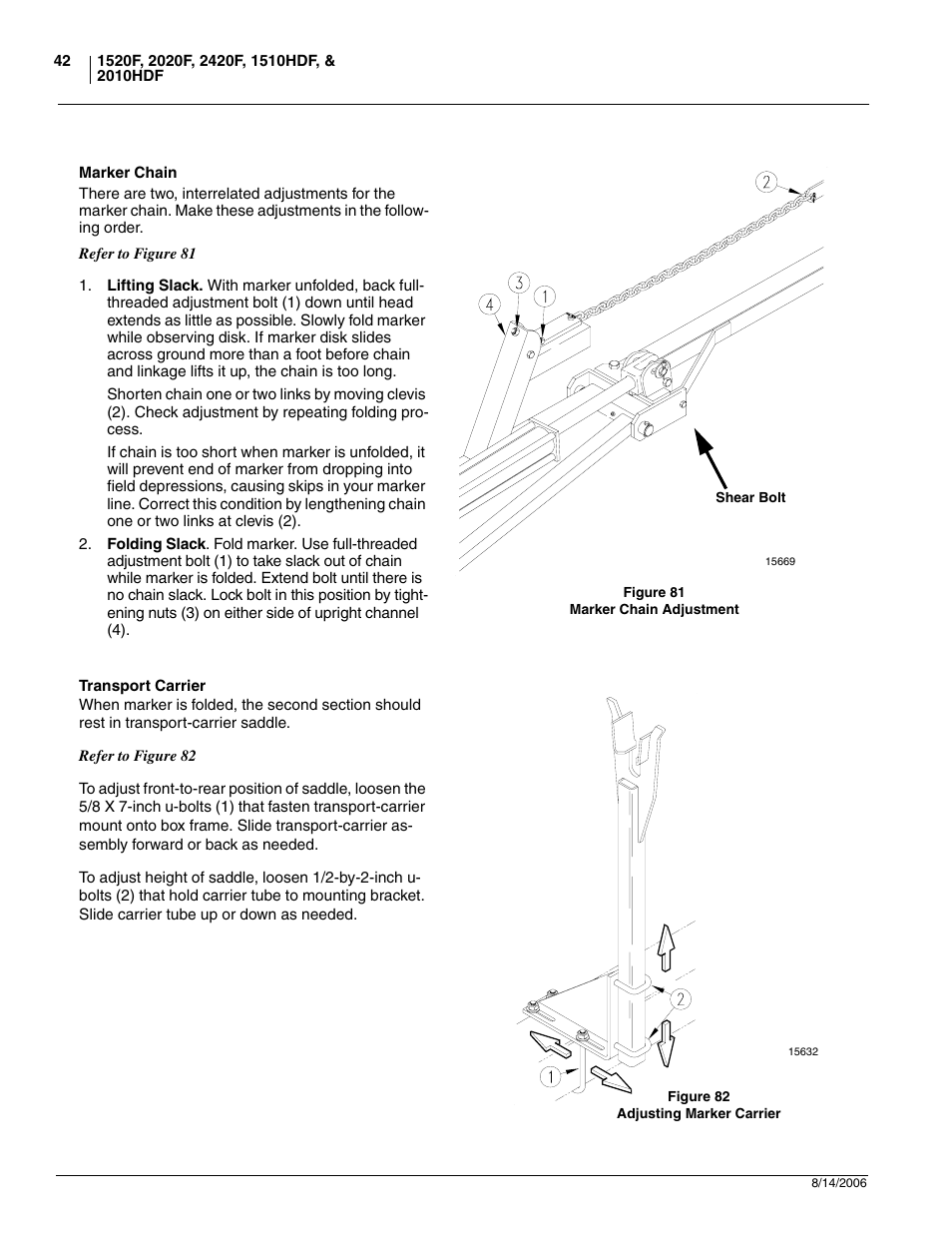 42 1520F, 2020F, 2420F, 1510HDF, & 2010HDF

Marker Chain

There are two, interrelated adjustments for the marker chain. Make these adjustments in the following order.

Refer to Figure 81

1. Lifting Slack. With marker unfolded, back full-threaded adjustment bolt (1) down until head extends as little as possible. Slowly fold marker while observing disk. If marker disk slides across ground more than a foot before chain and linkage lifts it up, the chain is too long.

Shorten chain one or two links by moving clevis (2). Check adjustment by repeating folding process.

If chain is too short when marker is unfolded, it will prevent end of marker from dropping into field depressions, causing skips in your marker line. Correct this condition by lengthening chain one or two links at clevis (2).

2. Folding Slack. Fold marker. Use full-threaded adjustment bolt (1) to take slack out of chain while marker is folded. Extend bolt until there is no chain slack. Lock bolt in this position by tightening nuts (3) on either side of upright channel (4).

2

3

4

1

Shear Bolt

15669

Figure 81
Marker Chain Adjustment

Transport Carrier

When marker is folded, the second section should rest in transport-carrier saddle.

Refer to Figure 82

To adjust front-to-rear position of saddle, loosen the 5/8 X 7-inch u-bolts (1) that fasten transport-carrier mount onto box frame. Slide transport-carrier assembly forward or back as needed.

To adjust height of saddle, loosen 1/2-by-2-inch u-bolts (2) that hold carrier tube to mounting bracket. Slide carrier tube up or down as needed.

2

1

15632

Figure 82
Adjusting Marker Carrier

8/14/2006